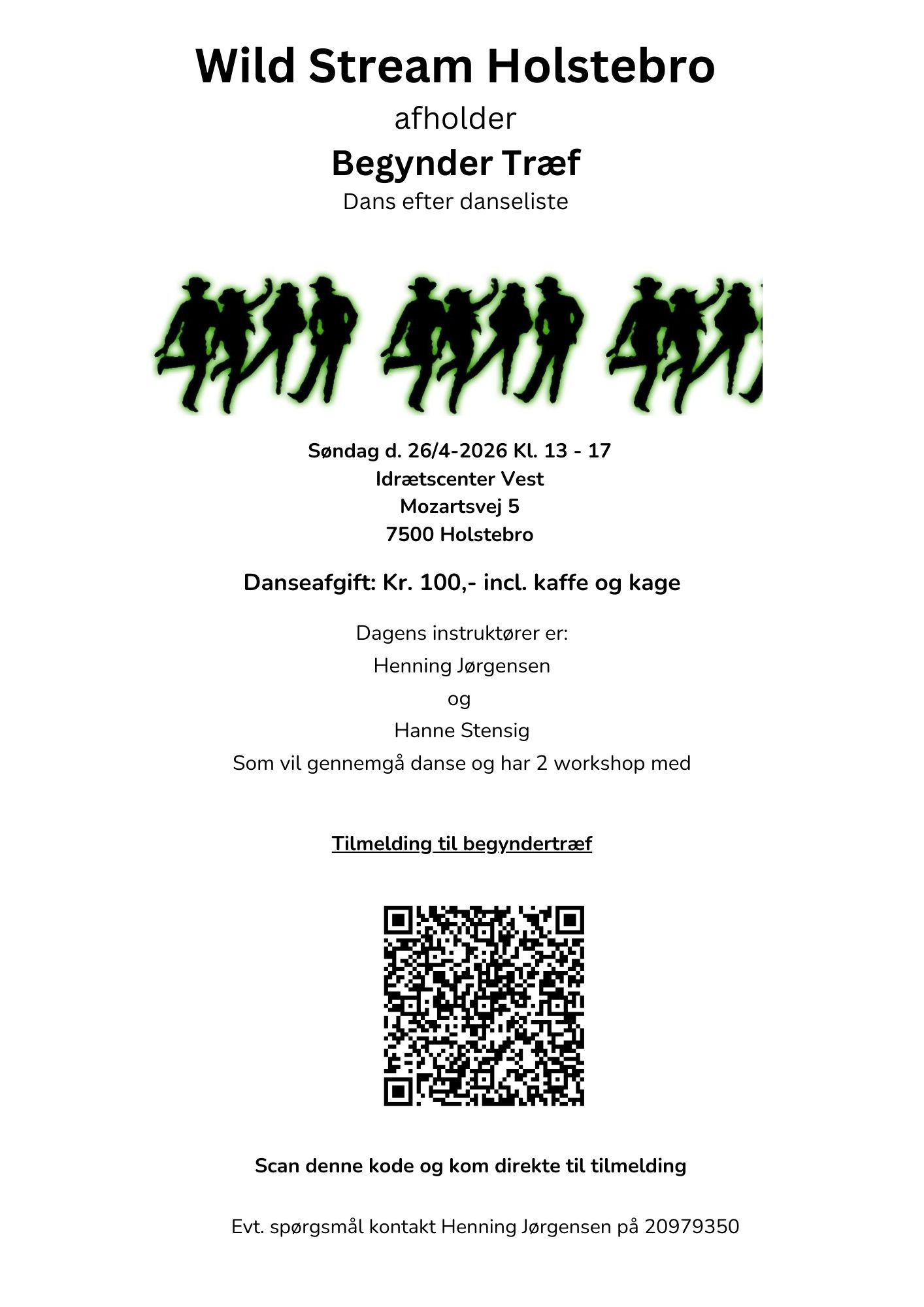 Wild Stream Holstebro

afholder

Begynder Træf

Dans efter danseliste

Søndag d. 26/4-2026 Kl. 13 - 17
Idrætscenter Vest
Mozartsvej 5
7500 Holstebro

Danseafgift: Kr. 100,- incl. kaffe og kage

Dagens instruktører er:
Henning Jørgensen
og
Hanne Stensig
Som vil gennemgå danse og har 2 workshop med

Tilmelding til begyndertræf

Scan denne kode og kom direkte til tilmelding

Evt. spørgsmål kontakt Henning Jørgensen på 20979350